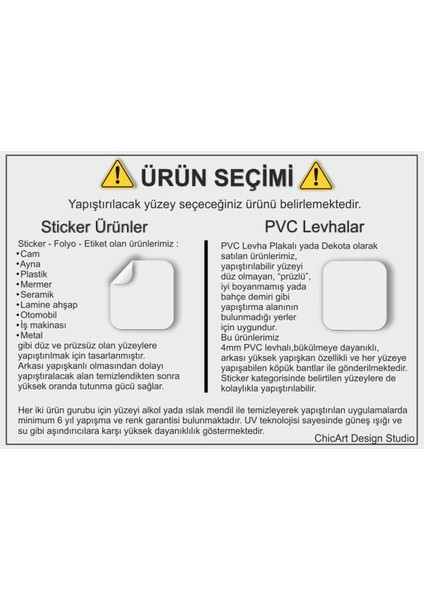 ÜRÜN SEÇİMİ

Yapıştırılacak yüzey seçeceğiniz ürünü belirlemektedir.

Sticker Ürünler

Sticker - Folyo - Etiket olan ürünlerimiz :
•Cam
•Ayna
•Plastik
•Mermer
•Seramik
•Lamine ahşap
•Otomobil
•İş makinası
•Metal
gibi düz ve prüzsüz olan yüzeylere yapıştırılmak için tasarlanmıştır.
Arkası yapışkanlı olmasından dolayı yapıştıralacak alan temizlendikten sonra yüksek oranda tutunma gücü sağlar.

PVC Levhalar

PVC Levha Plakalı yada Dekota olarak satılan ürünlerimiz, yapıştırılabilir yüzeyi düz olmayan, "prüzlü", iyi boyanmamış yada bahçe demiri gibi yapıştırma alanının bulunmadığı yerler için uygundur.
Bu ürünlerimiz 4mm PVC levhalı,bükülmeye dayanıklı, arkası yüksek yapışkan özellikli ve her yüzeye yapışabilen köpük bantlar ile gönderilmektedir.
Sticker kategorisinde belirtilen yüzeylere de kolaylıkla yapıştırılabilir.

Her iki ürün gurubu için yüzeyi alkol yada ıslak mendil ile temizleyerek yapıştırılan uygulamalarda minimum 6 yıl yapışma ve renk garantisi bulunmaktadır. UV teknolojisi sayesinde güneş ışığı ve su gibi aşındırıcılara karşı yüksek dayanıklılık göstermektedir.

ChicArt Design Studio